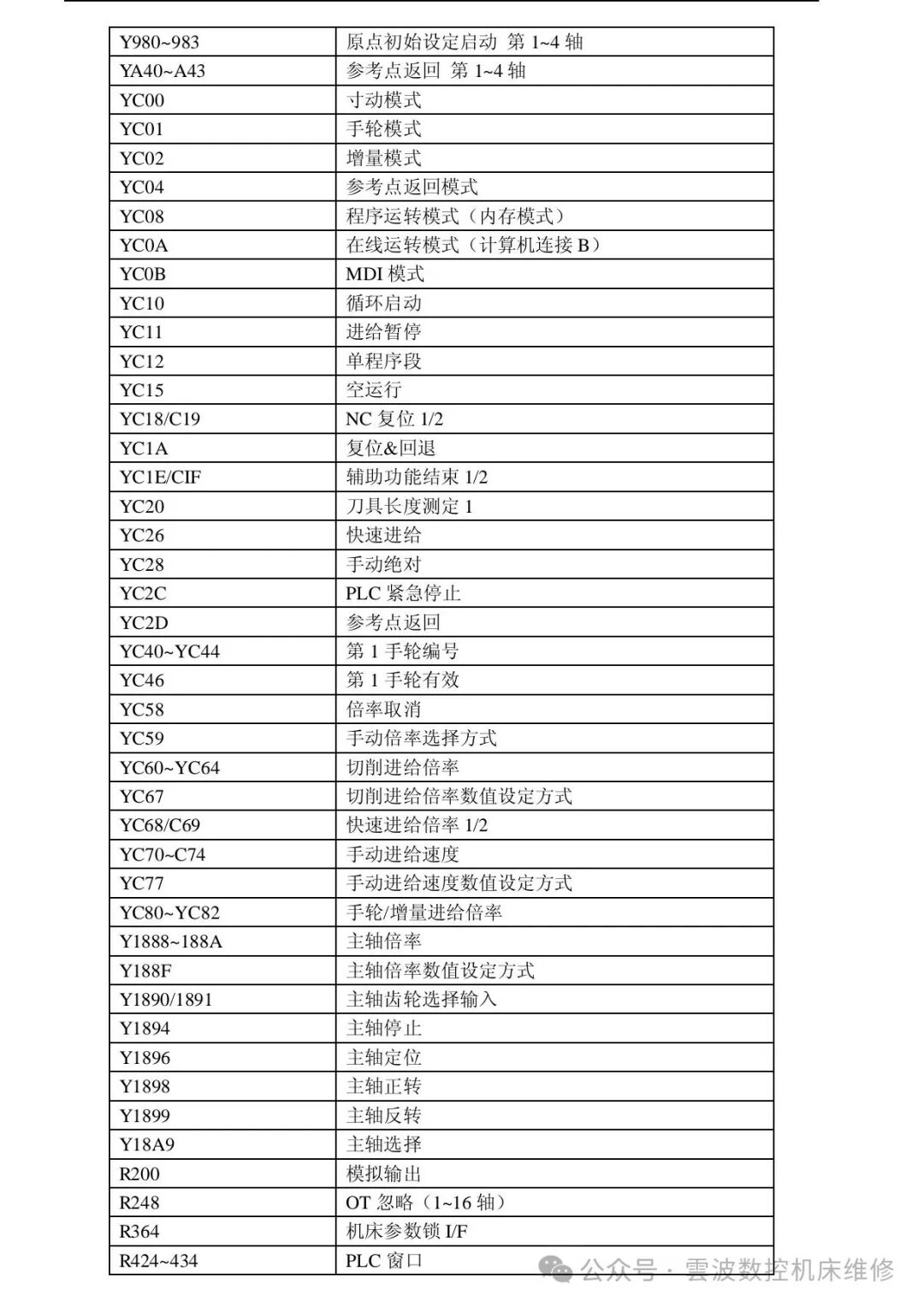 | Y980~983 | 原点初始设定启动 第1~4轴 |
|---|---|
| YA40~A43 | 参考点返回 第1~4轴 |
| YC00 | 寸动模式 |
| YC01 | 手轮模式 |
| YC02 | 增量模式 |
| YC04 | 参考点返回模式 |
| YC08 | 程序运转模式（内存模式） |
| YC0A | 在线运转模式（计算机连接B） |
| YC0B | MDI模式 |
| YC10 | 循环启动 |
| YC11 | 进给暂停 |
| YC12 | 单程序段 |
| YC15 | 空运行 |
| YC18/C19 | NC复位1/2 |
| YC1A | 复位&回退 |
| YC1E/CIF | 辅助功能结束1/2 |
| YC20 | 刀具长度测定1 |
| YC26 | 快速进给 |
| YC28 | 手动绝对 |
| YC2C | PLC紧急停止 |
| YC2D | 参考点返回 |
| YC40~YC44 | 第1手轮编号 |
| YC46 | 第1手轮有效 |
| YC58 | 倍率取消 |
| YC59 | 手动倍率选择方式 |
| YC60~YC64 | 切削进给倍率 |
| YC67 | 切削进给倍率数值设定方式 |
| YC68/C69 | 快速进给倍率1/2 |
| YC70~C74 | 手动进给速度 |
| YC77 | 手动进给速度数值设定方式 |
| YC80~YC82 | 手轮/增量进给倍率 |
| Y1888~188A | 主轴倍率 |
| Y188F | 主轴倍率数值设定方式 |
| Y1890/1891 | 主轴齿轮选择输入 |
| Y1894 | 主轴停止 |
| Y1896 | 主轴定位 |
| Y1898 | 主轴正转 |
| Y1899 | 主轴反转 |
| Y18A9 | 主轴选择 |
| R200 | 模拟输出 |
| R248 | OT忽略（1~16轴） |
| R364 | 机床参数锁I/F |
| R424~434 | PLC窗口 |

公众号 · 雲波数控机床维修